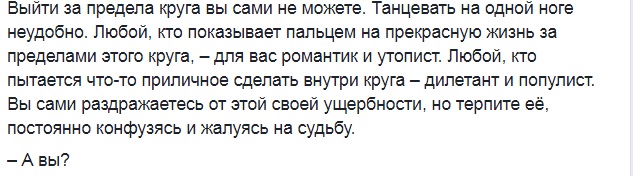 Выйти за предела круга вы сами не можете. Танцевать на одной ноге неудобно. Любой, кто показывает пальцем на прекрасную жизнь за пределами этого круга, – для вас романтик и утопист. Любой, кто пытается что-то приличное сделать внутри круга – дилетант и популист. Вы сами раздражаетесь от этой своей ущербности, но терпите её, постоянно конфузясь и жалуясь на судьбу.

– А вы?